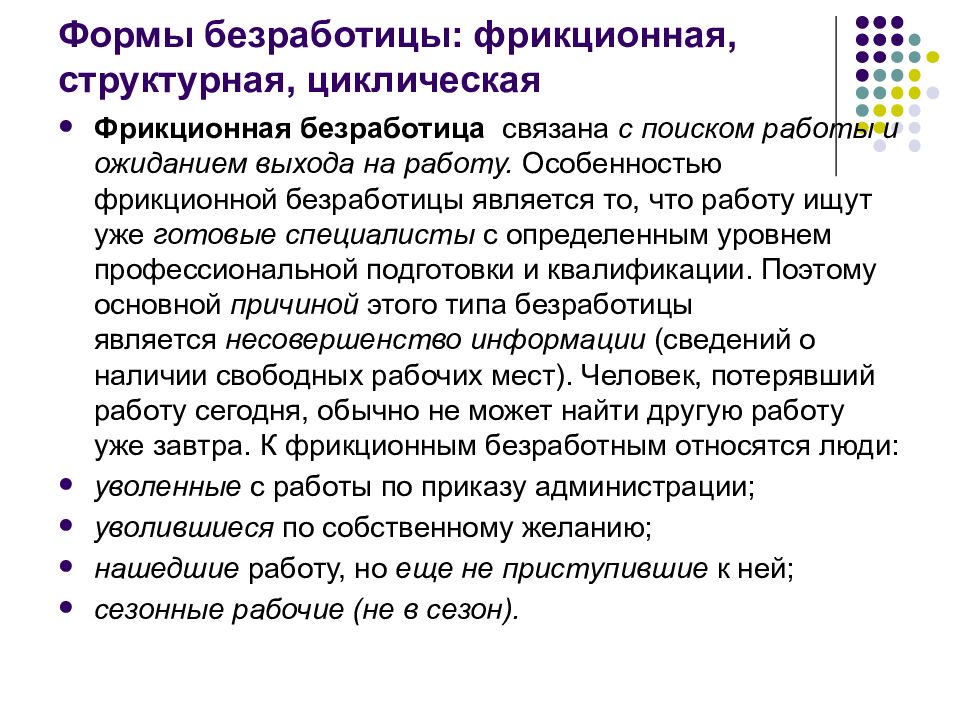 Формы безработицы: фрикционная, структурная, циклическая

- Фрикционная безработица связана с поиском работы и ожиданием выхода на работу. Особенностью фрикционной безработицы является то, что работу ищут уже готовые специалисты с определенным уровнем профессиональной подготовки и квалификации. Поэтому основной причиной этого типа безработицы является несовершенство информации (сведений о наличии свободных рабочих мест). Человек, потерявший работу сегодня, обычно не может найти другую работу уже завтра. К фрикционным безработным относятся люди:
- уволенные с работы по приказу администрации;
- уволившиеся по собственному желанию;
- нашедшие работу, но еще не приступившие к ней;
- сезонные рабочие (не в сезон).